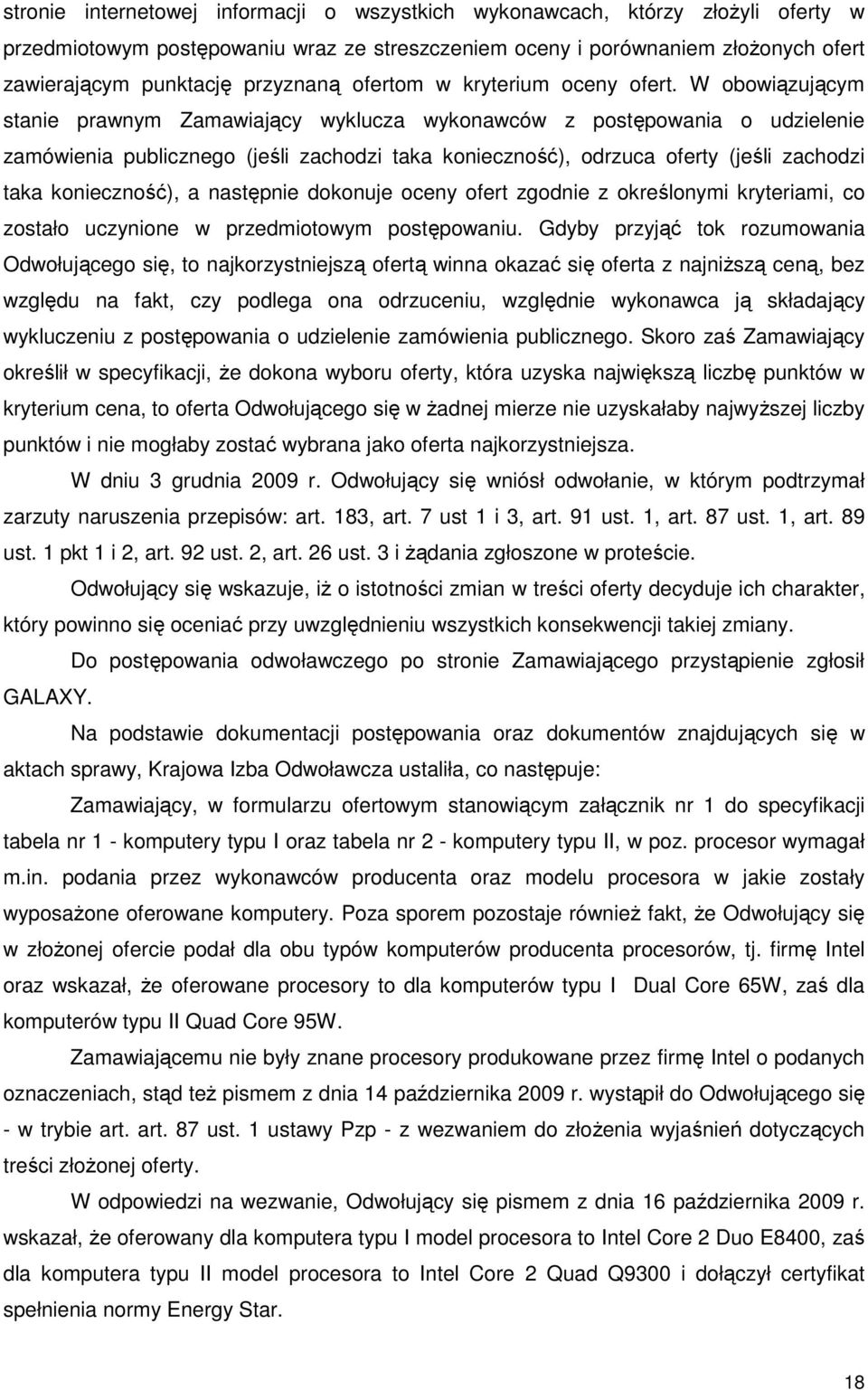 stronie internetowej informacji o wszystkich wykonawcach, którzy złożyli oferty w przedmiotowym postępowaniu wraz ze streszczeniem oceny i porównaniem złożonych ofert zawierającym punktację przyznaną ofertom w kryterium oceny ofert. W obowiązującym stanie prawnym Zamawiający wyklucza wykonawców z postępowania o udzielenie zamówienia publicznego (jeśli zachodzi taka konieczność), odrzuca oferty (jeśli zachodzi taka konieczność), a następnie dokonuje oceny ofert zgodnie z określonymi kryteriami, co zostało uczynione w przedmiotowym postępowaniu. Gdyby przyjąć tok rozumowania Odwołującego się, to najkorzystniejszą ofertą winna okazać się oferta z najniższą ceną, bez względu na fakt, czy podlega ona odrzuceniu, względnie wykonawca ją składający wykluczeniu z postępowania o udzielenie zamówienia publicznego. Skoro zaś Zamawiający określił w specyfikacji, że dokona wyboru oferty, która uzyska największą liczbę punktów w kryterium cena, to oferta Odwołującego się w żadnej mierze nie uzyskałaby najwyższej liczby punktów i nie mogłaby zostać wybrana jako oferta najkorzystniejsza.

W dniu 3 grudnia 2009 r. Odwołujący się wniósł odwołanie, w którym podtrzymał zarzuty naruszenia przepisów: art. 183, art. 7 ust 1 i 3, art. 91 ust. 1, art. 87 ust. 1, art. 89 ust. 1 pkt 1 i 2, art. 92 ust. 2, art. 26 ust. 3 i żądania zgłoszone w proteście.

Odwołujący się wskazuje, iż o istotności zmian w treści oferty decyduje ich charakter, który powinno się oceniać przy uwzględnieniu wszystkich konsekwencji takiej zmiany.

Do postępowania odwoławczego po stronie Zamawiającego przystąpienie zgłosił GALAXY.

Na podstawie dokumentacji postępowania oraz dokumentów znajdujących się w aktach sprawy, Krajowa Izba Odwoławcza ustaliła, co następuje:

Zamawiający, w formularzu ofertowym stanowiącym załącznik nr 1 do specyfikacji tabela nr 1 - komputery typu I oraz tabela nr 2 - komputery typu II, w poz. procesor wymagał m.in. podania przez wykonawców producenta oraz modelu procesora w jakie zostały wyposażone oferowane komputery. Poza sporem pozostaje również fakt, że Odwołujący się w złożonej ofercie podał dla obu typów komputerów producenta procesorów, tj. firmę Intel oraz wskazał, że oferowane procesory to dla komputerów typu I Dual Core 65W, zaś dla komputerów typu II Quad Core 95W.

Zamawiającemu nie były znane procesory produkowane przez firmę Intel o podanych oznaczeniach, stąd też pismem z dnia 14 października 2009 r. wystąpił do Odwołującego się - w trybie art. art. 87 ust. 1 ustawy Pzp - z wezwaniem do złożenia wyjaśnień dotyczących treści złożonej oferty.

W odpowiedzi na wezwanie, Odwołujący się pismem z dnia 16 października 2009 r. wskazał, że oferowany dla komputera typu I model procesora to Intel Core 2 Duo E8400, zaś dla komputera typu II model procesora to Intel Core 2 Quad Q9300 i dołączył certyfikat spełnienia normy Energy Star.

18